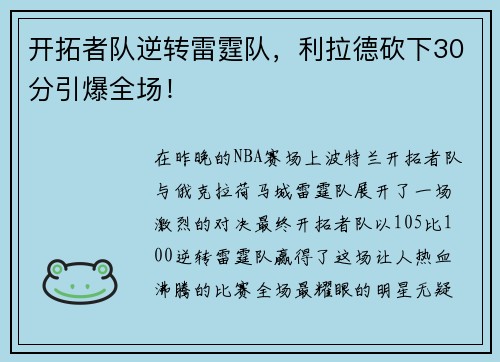 开拓者队逆转雷霆队，利拉德砍下30分引爆全场！

在昨晚的NBA赛场上波特兰开拓者队与俄克拉荷马城雷霆队展开了一场激烈的对决最终开拓者队以105比100逆转雷霆队赢得了这场让人热血沸腾的比赛全场最耀眼的明星无疑